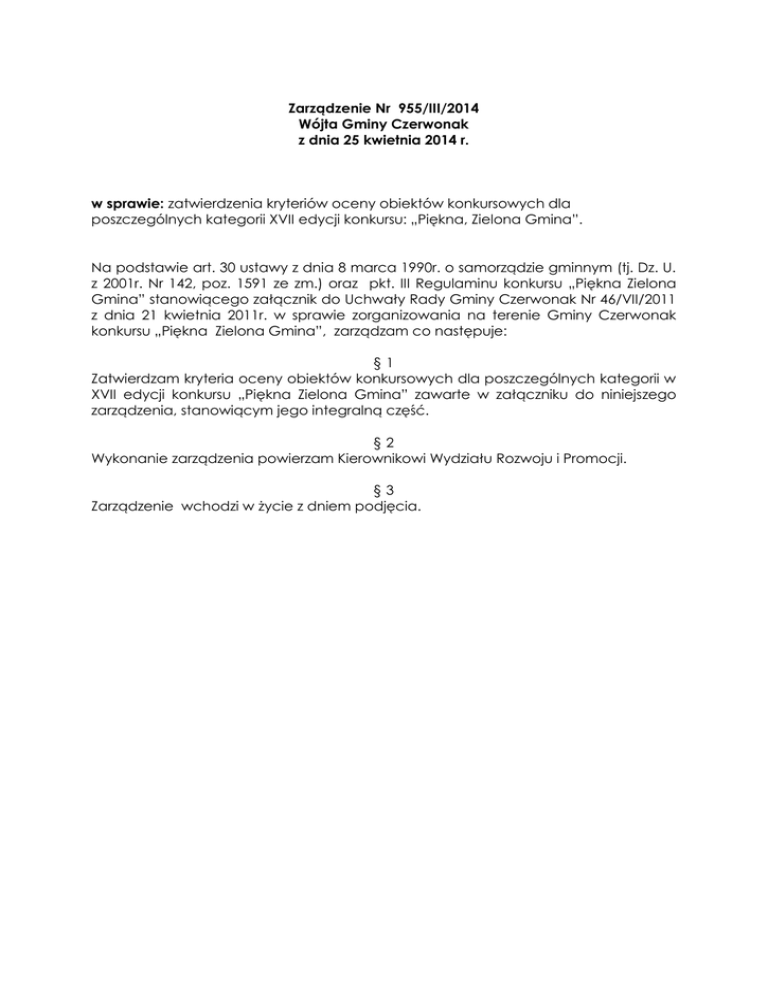 Zarządzenie Nr 955/III/2014
Wójta Gminy Czerwonak
z dnia 25 kwietnia 2014 r.

w sprawie: zatwierdzenia kryteriów oceny obiektów konkursowych dla poszczególnych kategorii XVII edycji konkursu: „Piękna, Zielona Gmina".

Na podstawie art. 30 ustawy z dnia 8 marca 1990r. o samorządzie gminnym (tj. Dz. U. z 2001r. Nr 142, poz. 1591 ze zm.) oraz pkt. III Regulaminu konkursu „Piękna Zielona Gmina" stanowiącego załącznik do Uchwały Rady Gminy Czerwonak Nr 46/VII/2011 z dnia 21 kwietnia 2011r. w sprawie zorganizowania na terenie Gminy Czerwonak konkursu „Piękna Zielona Gmina", zarządzam co następuje:

§ 1
Zatwierdzam kryteria oceny obiektów konkursowych dla poszczególnych kategorii w XVII edycji konkursu „Piękna Zielona Gmina" zawarte w załączniku do niniejszego zarządzenia, stanowiącym jego integralną część.

§ 2
Wykonanie zarządzenia powierzam Kierownikowi Wydziału Rozwoju i Promocji.

§ 3
Zarządzenie wchodzi w życie z dniem podjęcia.